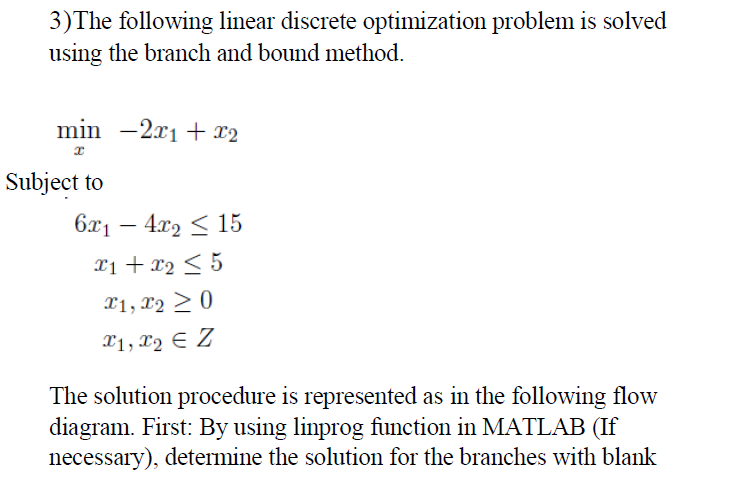 3)The following linear discrete optimization problem is solved using the branch and bound method.

$\min_{x} \; -2x_1 + x_2$

Subject to

$6x_1 - 4x_2 \leq 15$

$x_1 + x_2 \leq 5$

$x_1, x_2 \geq 0$

$x_1, x_2 \in Z$

The solution procedure is represented as in the following flow diagram. First: By using linprog function in MATLAB (If necessary), determine the solution for the branches with blank